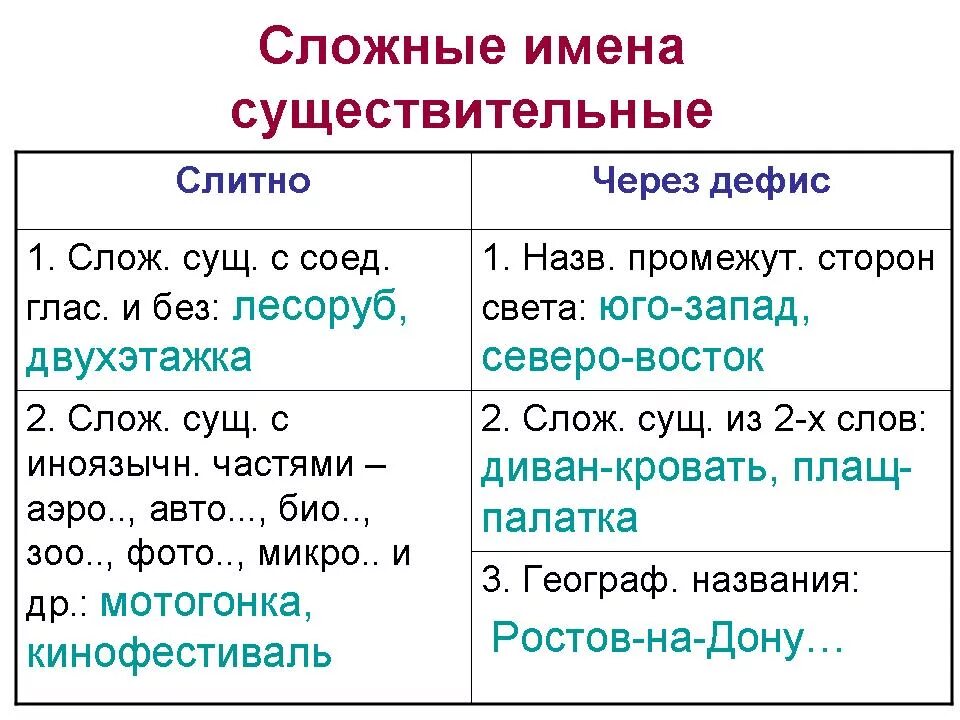 Сложные имена существительные

| Слитно | Через дефис |
|---|---|
| 1. Слож. сущ. с соед. глас. и без: лесоруб, двухэтажка | 1. Назв. промежут. сторон света: юго-запад, северо-восток |
| 2. Слож. сущ. с иноязычн. частями – аэро.., авто..., био.., зоо.., фото.., микро.. и др.: мотогонка, кинофестиваль | 2. Слож. сущ. из 2-х слов: диван-кровать, плащ-палатка |
| | 3. Географ. названия: Ростов-на-Дону… |